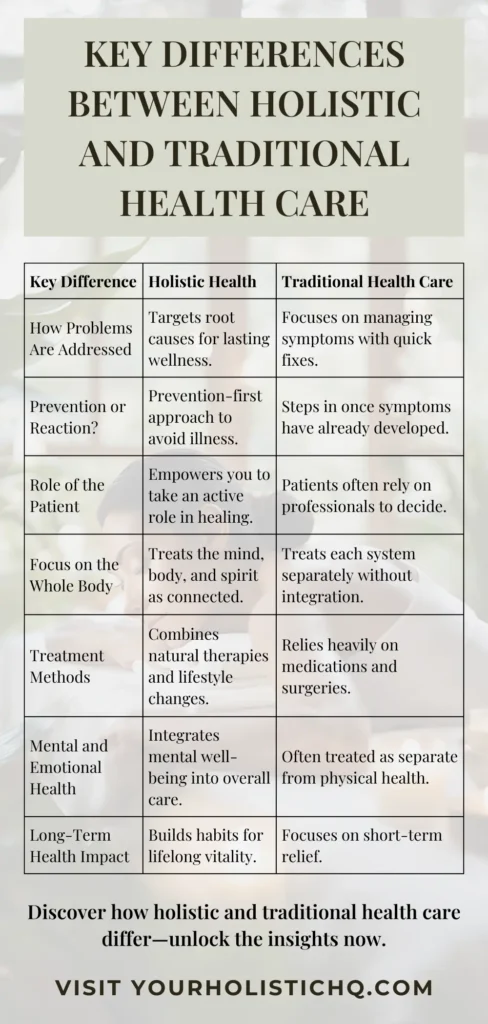 KEY DIFFERENCES BETWEEN HOLISTIC AND TRADITIONAL HEALTH CARE

| Key Difference | Holistic Health | Traditional Health Care |
|---|---|---|
| How Problems Are Addressed | Targets root causes for lasting wellness. | Focuses on managing symptoms with quick fixes. |
| Prevention or Reaction? | Prevention-first approach to avoid illness. | Steps in once symptoms have already developed. |
| Role of the Patient | Empowers you to take an active role in healing. | Patients often rely on professionals to decide. |
| Focus on the Whole Body | Treats the mind, body, and spirit as connected. | Treats each system separately without integration. |
| Treatment Methods | Combines natural therapies and lifestyle changes. | Relies heavily on medications and surgeries. |
| Mental and Emotional Health | Integrates mental well-being into overall care. | Often treated as separate from physical health. |
| Long-Term Health Impact | Builds habits for lifelong vitality. | Focuses on short-term relief. |

Discover how holistic and traditional health care differ—unlock the insights now.

VISIT YOURHOLISTICHQ.COM